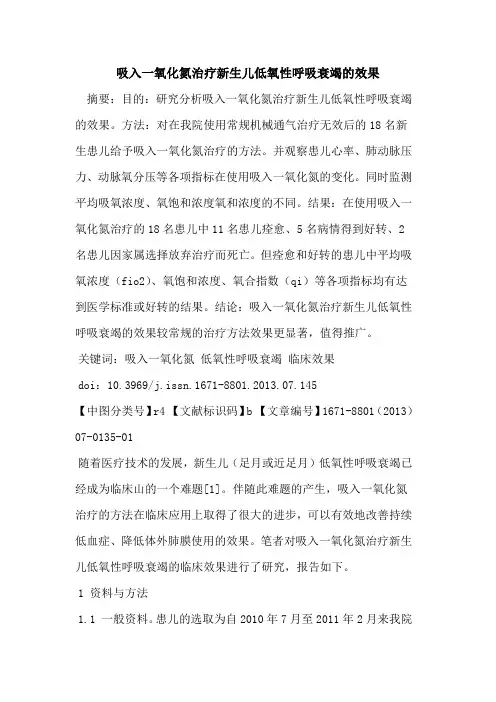 吸入一氧化氮治疗新生儿低氧性呼吸衰竭的效果

摘要：目的：研究分析吸入一氧化氮治疗新生儿低氧性呼吸衰竭的效果。方法：对在我院使用常规机械通气治疗无效后的18名新生患儿给予吸入一氧化氮治疗的方法。并观察患儿心率、肺动脉压力、动脉氧分压等各项指标在使用吸入一氧化氮的变化。同时监测平均吸氧浓度、氧饱和浓度氧和浓度的不同。结果：在使用吸入一氧化氮治疗的18名患儿中11名患儿痊愈、5名病情得到好转、2名患儿因家属选择放弃治疗而死亡。但痊愈和好转的患儿中平均吸氧浓度（fio2）、氧饱和浓度、氧合指数（qi）等各项指标均有达到医学标准或好转的结果。结论：吸入一氧化氮治疗新生儿低氧性呼吸衰竭的效果较常规的治疗方法效果更显著，值得推广。

关键词：吸入一氧化氮 低氧性呼吸衰竭 临床效果

doi：10.3969/j.issn.1671-8801.2013.07.145

【中图分类号】r4 【文献标识码】b 【文章编号】1671-8801（2013）07-0135-01

随着医疗技术的发展，新生儿（足月或近足月）低氧性呼吸衰竭已经成为临床山的一个难题[1]。伴随此难题的产生，吸入一氧化氮治疗的方法在临床应用上取得了很大的进步，可以有效地改善持续低血症、降低体外肺膜使用的效果。笔者对吸入一氧化氮治疗新生儿低氧性呼吸衰竭的临床效果进行了研究，报告如下。

1 资料与方法

1.1 一般资料。患儿的选取为自2010年7月至2011年2月来我院